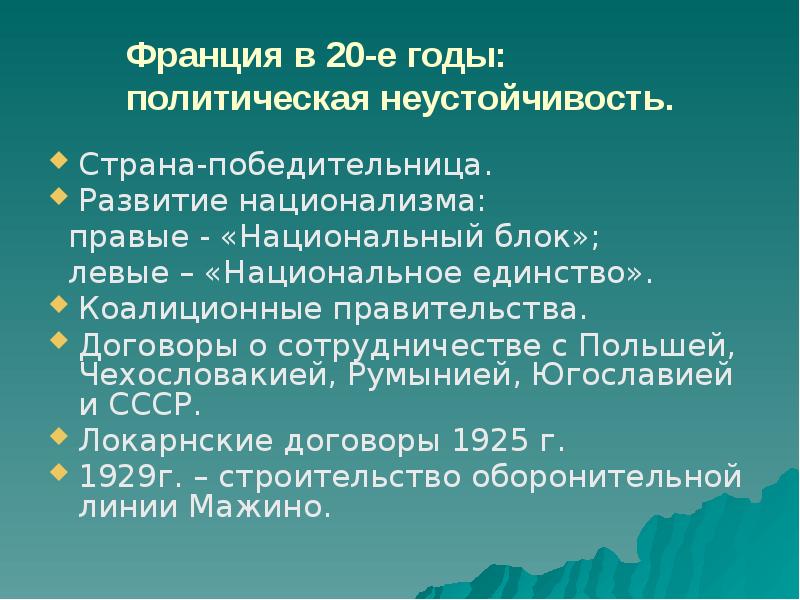 Франция в 20-е годы: политическая неустойчивость.

Страна-победительница.

Развитие национализма:
правые - «Национальный блок»;
левые – «Национальное единство».

Коалиционные правительства.

Договоры о сотрудничестве с Польшей, Чехословакией, Румынией, Югославией и СССР.

Локарнские договоры 1925 г.

1929г. – строительство оборонительной линии Мажино.